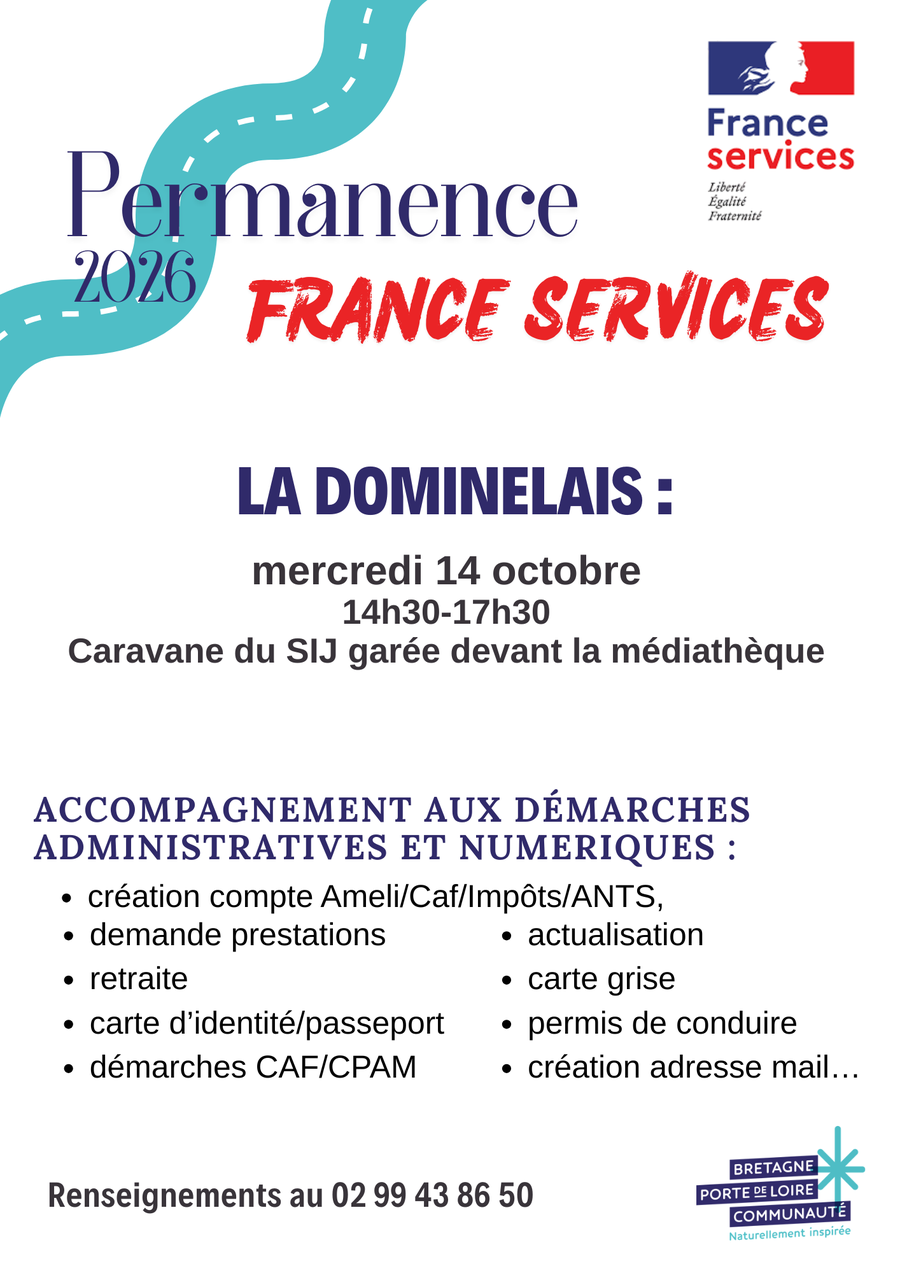 France services
Liberté
Égalité
Fraternité

Permanence
2026
FRANCE SERVICES

LA DOMINELAIS :

mercredi 14 octobre
14h30-17h30
Caravane du SIJ garée devant la médiathèque

ACCOMPAGNEMENT AUX DÉMARCHES ADMINISTRATIVES ET NUMERIQUES :

• création compte Ameli/Caf/Impôts/ANTS,
• demande prestations
• retraite
• carte d'identité/passeport
• démarches CAF/CPAM
• actualisation
• carte grise
• permis de conduire
• création adresse mail…

Renseignements au 02 99 43 86 50

BRETAGNE
PORTE DE LOIRE
COMMUNAUTÉ
Naturellement inspirée